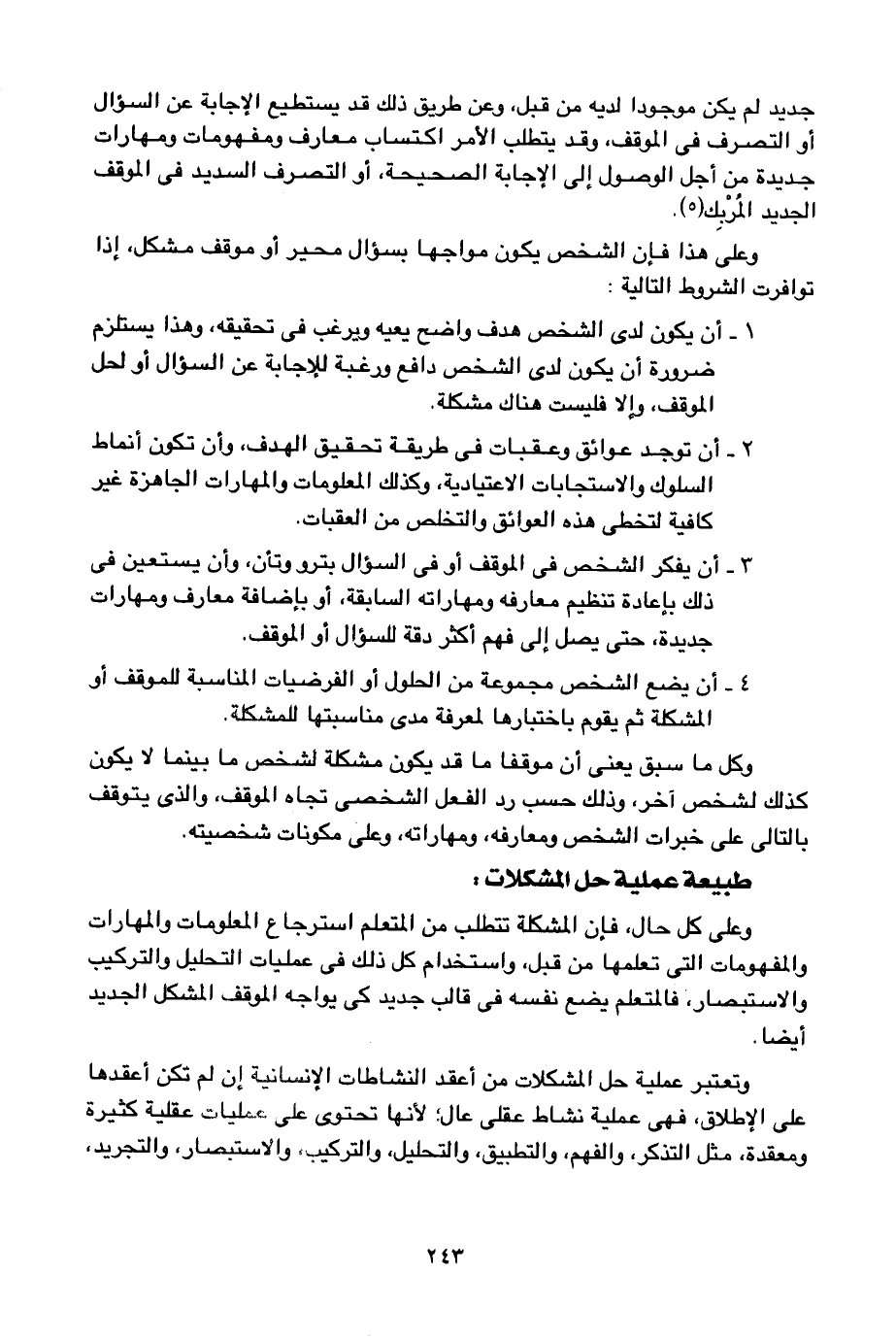 جديد لم يكن موجودا لديه من قبل، وعن طريق ذلك قد يستطيع الإجابة عن السؤال أو التصرف فى الموقف، وقد يتطلب الأمر اكتساب معارف ومفهومات ومهارات جديدة من أجل الوصول إلى الإجابة الصحيحة، أو التصرف السديد فى الموقف الجديد المُرْبِك(٥).

وعلى هذا فإن الشخص يكون مواجها بسؤال محير أو موقف مشكل، إذا توافرت الشروط التالية :

١ ـ أن يكون لدى الشخص هدف واضح يعيه ويرغب فى تحقيقه، وهذا يستلزم ضرورة أن يكون لدى الشخص دافع ورغبة للإجابة عن السؤال أو لحل الموقف، وإلا فليست هناك مشكلة.

٢ ـ أن توجد عوائق وعقبات فى طريقة تحقيق الهدف، وأن تكون أنماط السلوك والاستجابات الاعتيادية، وكذلك المعلومات والمهارات الجاهزة غير كافية لتخطى هذه العوائق والتخلص من العقبات.

٣ ـ أن يفكر الشخص فى الموقف أو فى السؤال بترو وتأن، وأن يستعين فى ذلك بإعادة تنظيم معارفه ومهاراته السابقة، أو بإضافة معارف ومهارات جديدة، حتى يصل إلى فهم أكثر دقة للسؤال أو الموقف.

٤ ـ أن يضع الشخص مجموعة من الحلول أو الفرضيات المناسبة للموقف أو المشكلة ثم يقوم باختبارها لمعرفة مدى مناسبتها للمشكلة.

وكل ما سبق يعنى أن موقفا ما قد يكون مشكلة لشخص ما بينما لا يكون كذلك لشخص آخر، وذلك حسب رد الفعل الشخصى تجاه الموقف، والذى يتوقف بالتالى على خبرات الشخص ومعارفه، ومهاراته، وعلى مكونات شخصيته.

طبيعة عملية حل المشكلات :

وعلى كل حال، فإن المشكلة تتطلب من المتعلم استرجاع المعلومات والمهارات والمفهومات التى تعلمها من قبل، واستخدام كل ذلك فى عمليات التحليل والتركيب والاستبصار، فالمتعلم يضع نفسه فى قالب جديد كى يواجه الموقف المشكل الجديد أيضا.

وتعتبر عملية حل المشكلات من أعقد النشاطات الإنسانية إن لم تكن أعقدها على الإطلاق، فهى عملية نشاط عقلى عال؛ لأنها تحتوى على عمليات عقلية كثيرة ومعقدة، مثل التذكر، والفهم، والتطبيق، والتحليل، والتركيب، والاستبصار، والتجريد،

٢٤٣